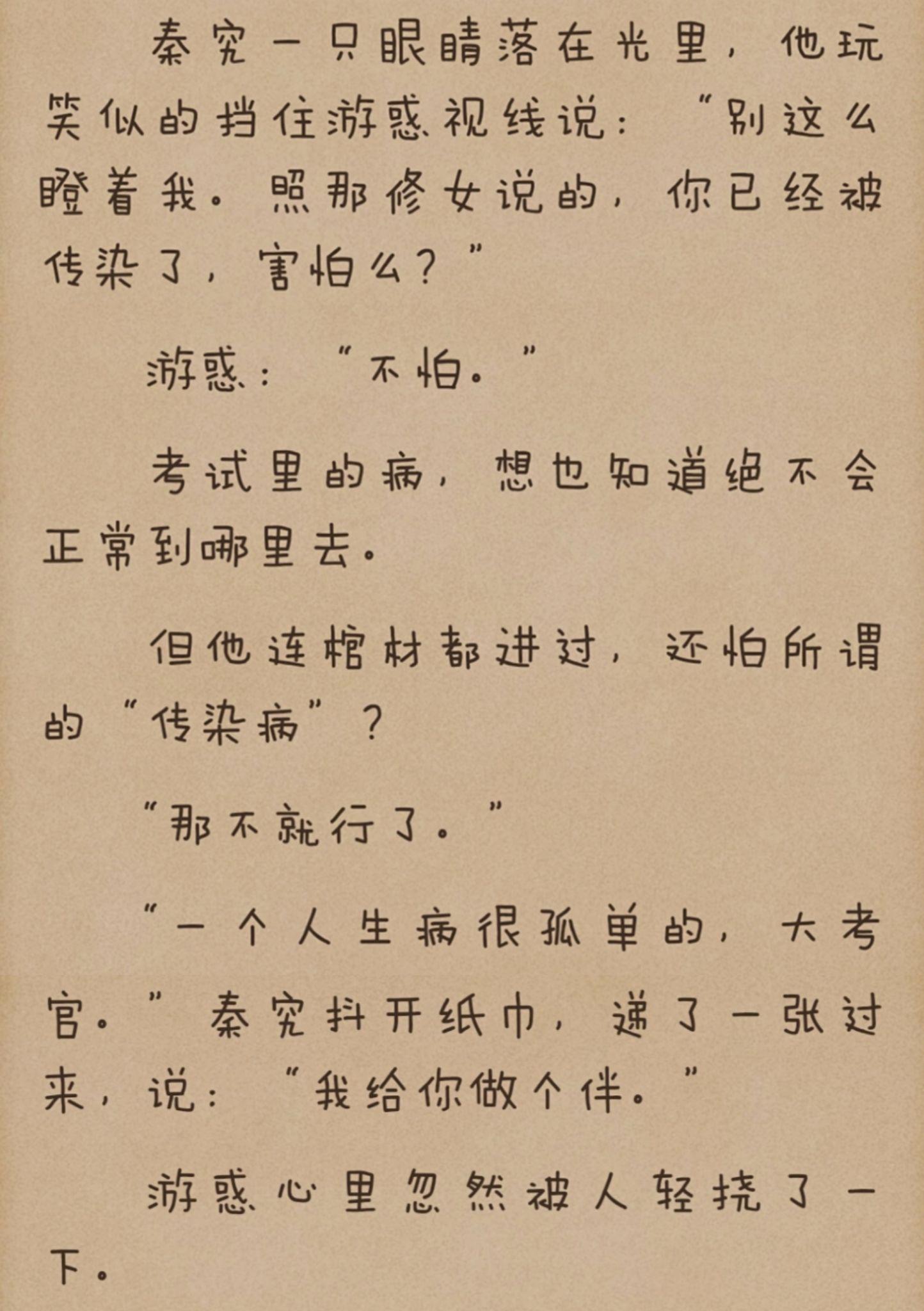 秦究一只眼睛落在光里，他玩笑似的挡住游惑视线说：“别这么瞪着我。照那修女说的，你已经被传染了，害怕么？”

游惑：“不怕。”

考试里的病，想也知道绝不会正常到哪里去。

但他连棺材都进过，还怕所谓的“传染病”？

“那不就行了。”

“一个人生病很孤单的，大考官。”秦究抖开纸巾，递了一张过来，说：“我给你做个伴。”

游惑心里忽然被人轻挠了一下。